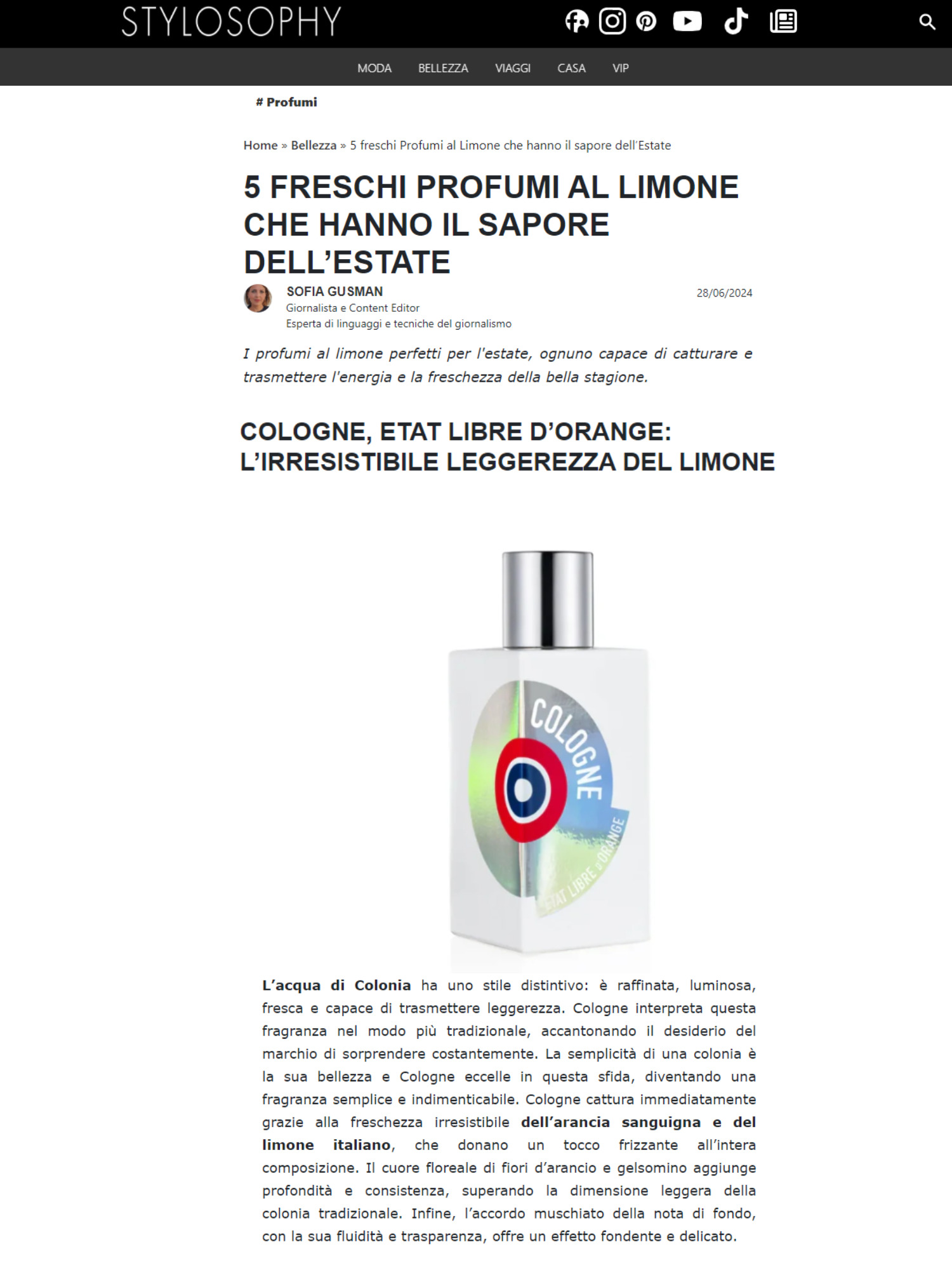 STYLOSOPHY

MODA BELLEZZA VIAGGI CASA VIP

# Profumi

Home » Bellezza » 5 freschi Profumi al Limone che hanno il sapore dell'Estate

5 FRESCHI PROFUMI AL LIMONE CHE HANNO IL SAPORE DELL'ESTATE

SOFIA GUSMAN
Giornalista e Content Editor
Esperta di linguaggi e tecniche del giornalismo

28/06/2024

I profumi al limone perfetti per l'estate, ognuno capace di catturare e trasmettere l'energia e la freschezza della bella stagione.

COLOGNE, ETAT LIBRE D'ORANGE: L'IRRESISTIBILE LEGGEREZZA DEL LIMONE

COLOGNE
ETAT LIBRE D'ORANGE

L'acqua di Colonia ha uno stile distintivo: è raffinata, luminosa, fresca e capace di trasmettere leggerezza. Cologne interpreta questa fragranza nel modo più tradizionale, accantonando il desiderio del marchio di sorprendere costantemente. La semplicità di una colonia è la sua bellezza e Cologne eccelle in questa sfida, diventando una fragranza semplice e indimenticabile. Cologne cattura immediatamente grazie alla freschezza irresistibile dell'arancia sanguigna e del limone italiano, che donano un tocco frizzante all'intera composizione. Il cuore floreale di fiori d'arancio e gelsomino aggiunge profondità e consistenza, superando la dimensione leggera della colonia tradizionale. Infine, l'accordo muschiato della nota di fondo, con la sua fluidità e trasparenza, offre un effetto fondente e delicato.